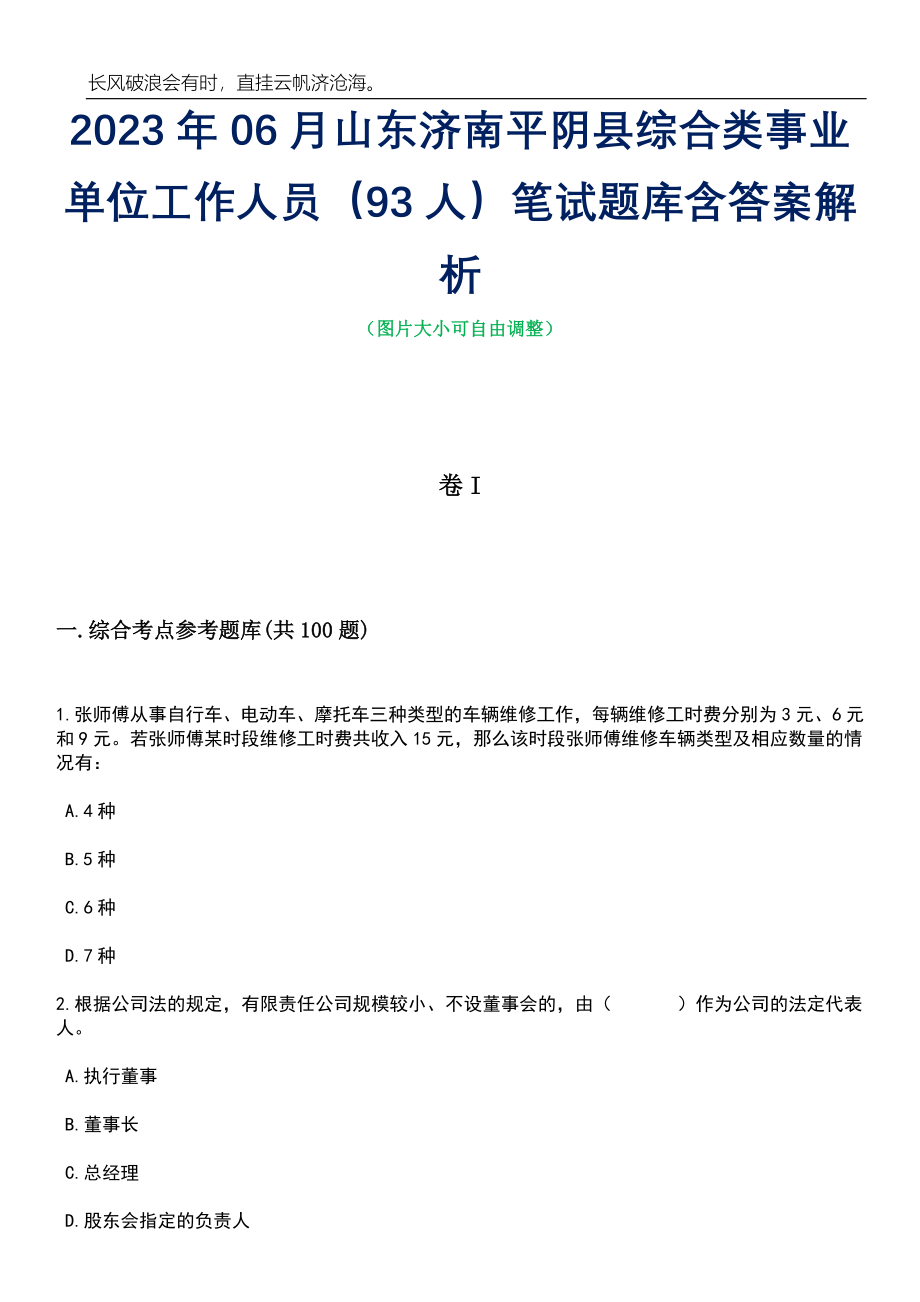 长风破浪会有时，直挂云帆济沧海。

2023年06月山东济南平阴县综合类事业单位工作人员（93人）笔试题库含答案解析

（图片大小可自由调整）

卷I

一.综合考点参考题库(共100题)

1.张师傅从事自行车、电动车、摩托车三种类型的车辆维修工作，每辆维修工时费分别为3元、6元和9元。若张师傅某时段维修工时费共收入15元，那么该时段张师傅维修车辆类型及相应数量的情况有：

A.4种

B.5种

C.6种

D.7种

2.根据公司法的规定，有限责任公司规模较小、不设董事会的，由（　　　）作为公司的法定代表人。

A.执行董事

B.董事长

C.总经理

D.股东会指定的负责人